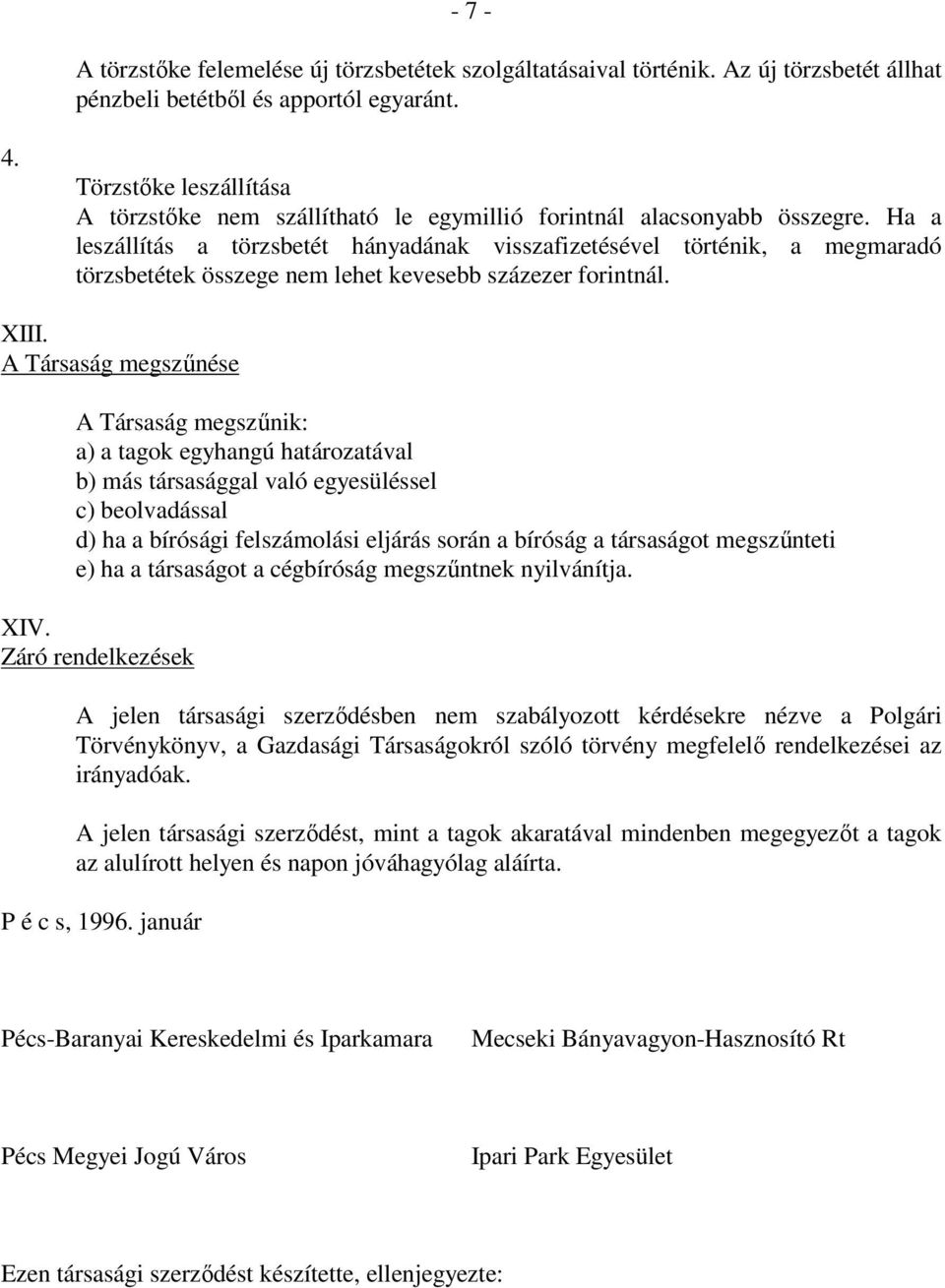 - 7 -

A törzstőke felemelése új törzsbetétek szolgáltatásaival történik. Az új törzsbetét állhat pénzbeli betétből és apportól egyaránt.

4.

Törzstőke leszállítása
A törzstőke nem szállítható le egymillió forintnál alacsonyabb összegre. Ha a leszállítás a törzsbetét hányadának visszafizetésével történik, a megmaradó törzsbetétek összege nem lehet kevesebb százezer forintnál.

XIII.
A Társaság megszűnése

A Társaság megszűnik:
a) a tagok egyhangú határozatával
b) más társasággal való egyesüléssel
c) beolvadással
d) ha a bírósági felszámolási eljárás során a bíróság a társaságot megszűnteti
e) ha a társaságot a cégbíróság megszűntnek nyilvánítja.

XIV.
Záró rendelkezések

A jelen társasági szerződésben nem szabályozott kérdésekre nézve a Polgári Törvénykönyv, a Gazdasági Társaságokról szóló törvény megfelelő rendelkezései az irányadóak.

A jelen társasági szerződést, mint a tagok akaratával mindenben megegyezőt a tagok az alulírott helyen és napon jóváhagyólag aláírta.

P é c s, 1996. január

Pécs-Baranyai Kereskedelmi és Iparkamara

Mecseki Bányavagyon-Hasznosító Rt

Pécs Megyei Jogú Város

Ipari Park Egyesület

Ezen társasági szerződést készítette, ellenjegyezte: